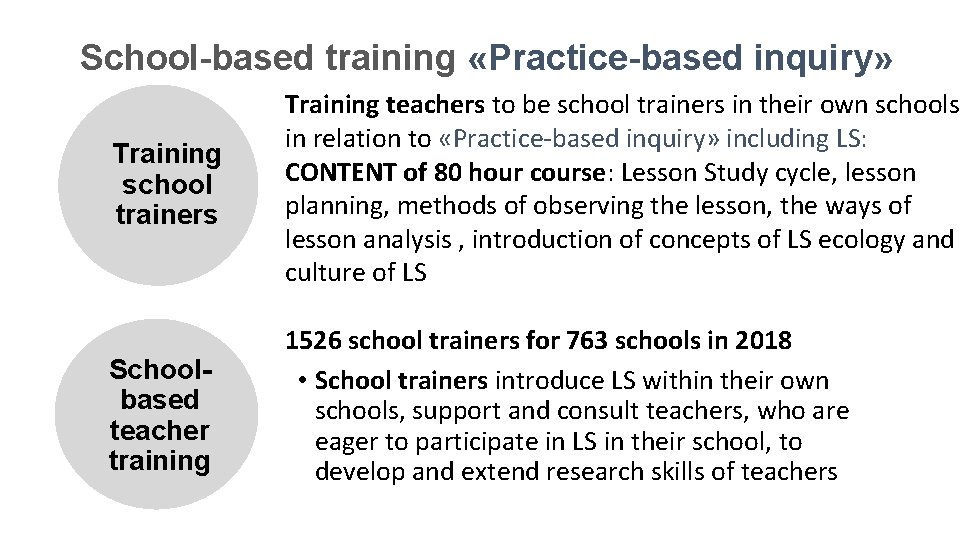 School-based training «Practice-based inquiry»

Training school trainers

Training teachers to be school trainers in their own schools in relation to «Practice-based inquiry» including LS: CONTENT of 80 hour course: Lesson Study cycle, lesson planning, methods of observing the lesson, the ways of lesson analysis , introduction of concepts of LS ecology and culture of LS

School-based teacher training

1526 school trainers for 763 schools in 2018

• School trainers introduce LS within their own schools, support and consult teachers, who are eager to participate in LS in their school, to develop and extend research skills of teachers